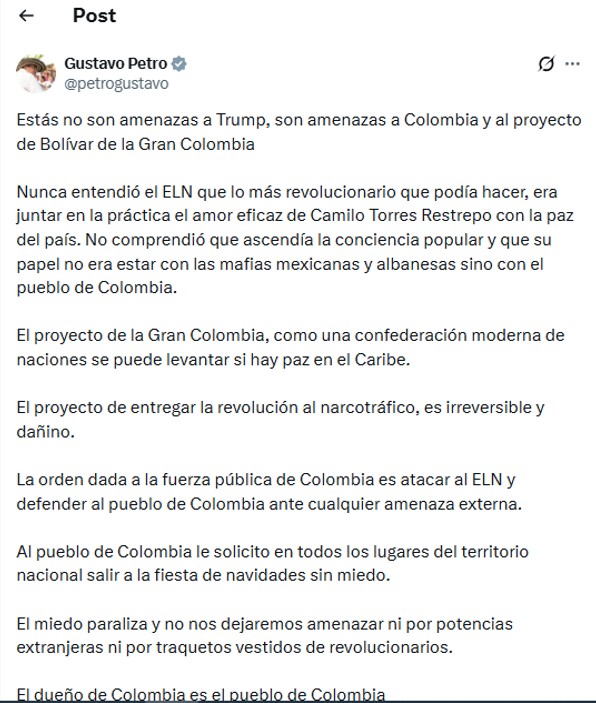 Post

Gustavo Petro
@petrogustavo

Estás no son amenazas a Trump, son amenazas a Colombia y al proyecto de Bolívar de la Gran Colombia

Nunca entendió el ELN que lo más revolucionario que podía hacer, era juntar en la práctica el amor eficaz de Camilo Torres Restrepo con la paz del país. No comprendió que ascendía la conciencia popular y que su papel no era estar con las mafias mexicanas y albanesas sino con el pueblo de Colombia.

El proyecto de la Gran Colombia, como una confederación moderna de naciones se puede levantar si hay paz en el Caribe.

El proyecto de entregar la revolución al narcotráfico, es irreversible y dañino.

La orden dada a la fuerza pública de Colombia es atacar al ELN y defender al pueblo de Colombia ante cualquier amenaza externa.

Al pueblo de Colombia le solicito en todos los lugares del territorio nacional salir a la fiesta de navidades sin miedo.

El miedo paraliza y no nos dejaremos amenazar ni por potencias extranjeras ni por traquetos vestidos de revolucionarios.

El dueño de Colombia es el pueblo de Colombia